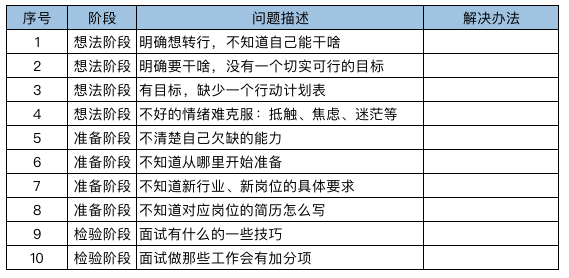 | 序号 | 阶段 | 问题描述 | 解决办法 |
|---|---|---|---|
| 1 | 想法阶段 | 明确想转行，不知道自己能干啥 | |
| 2 | 想法阶段 | 明确要干啥，没有一个切实可行的目标 | |
| 3 | 想法阶段 | 有目标，缺少一个行动计划表 | |
| 4 | 想法阶段 | 不好的情绪难克服：抵触、焦虑、迷茫等 | |
| 5 | 准备阶段 | 不清楚自己欠缺的能力 | |
| 6 | 准备阶段 | 不知道从哪里开始准备 | |
| 7 | 准备阶段 | 不知道新行业、新岗位的具体要求 | |
| 8 | 准备阶段 | 不知道对应岗位的简历怎么写 | |
| 9 | 检验阶段 | 面试有什么的一些技巧 | |
| 10 | 检验阶段 | 面试做那些工作会有加分项 | |